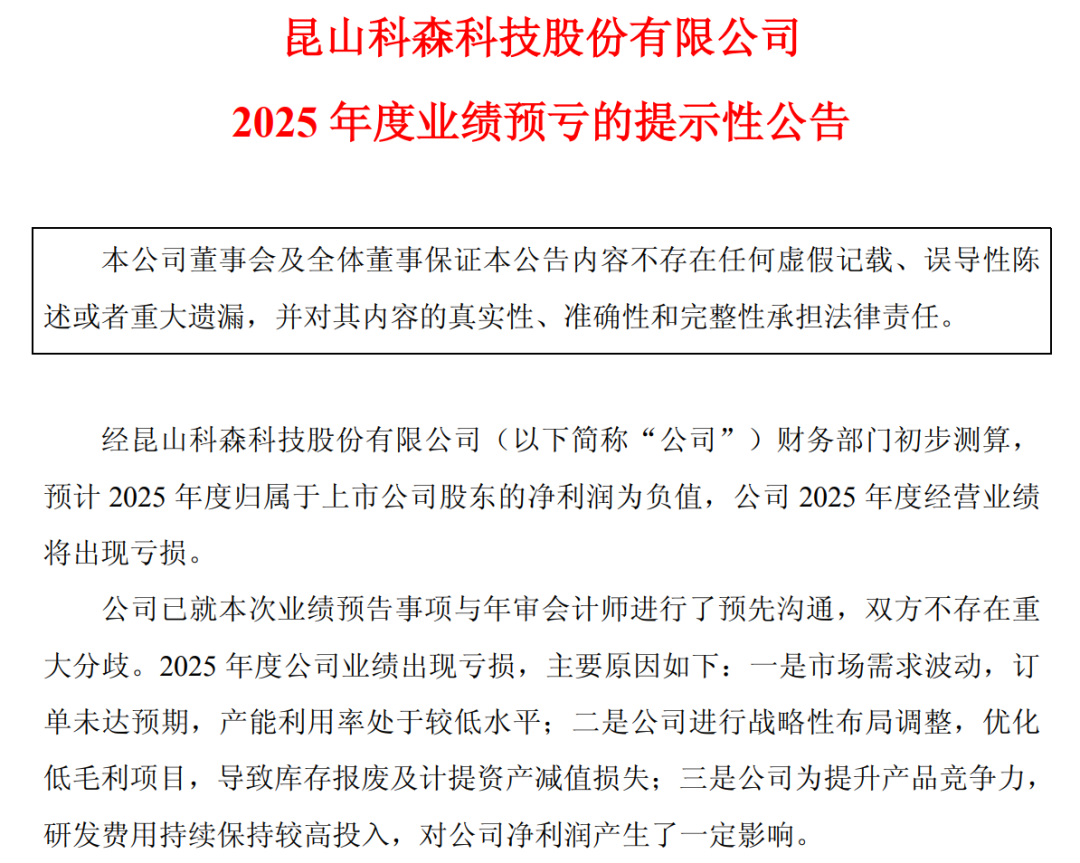 昆山科森科技股份有限公司

2025 年度业绩预亏的提示性公告

本公司董事会及全体董事保证本公告内容不存在任何虚假记载、误导性陈述或者重大遗漏，并对其内容的真实性、准确性和完整性承担法律责任。

经昆山科森科技股份有限公司（以下简称“公司”）财务部门初步测算，预计 2025 年度归属于上市公司股东的净利润为负值，公司 2025 年度经营业绩将出现亏损。

公司已就本次业绩预告事项与年审会计师进行了预先沟通，双方不存在重大分歧。2025 年度公司业绩出现亏损，主要原因如下：一是市场需求波动，订单未达预期，产能利用率处于较低水平；二是公司进行战略性布局调整，优化低毛利项目，导致库存报废及计提资产减值损失；三是公司为提升产品竞争力，研发费用持续保持较高投入，对公司净利润产生了一定影响。